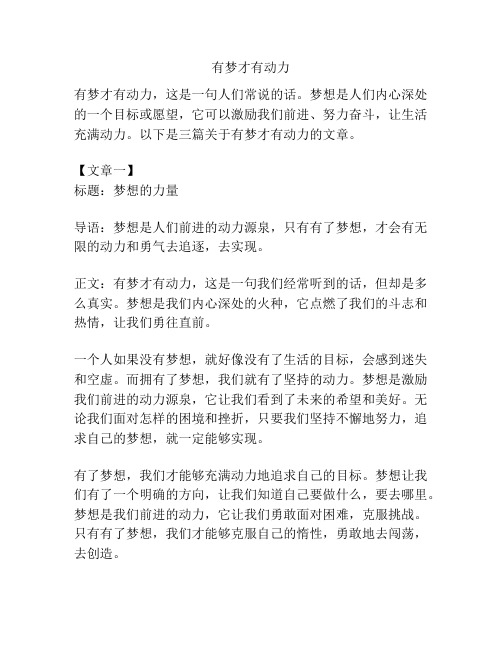 有梦才有动力

有梦才有动力，这是一句人们常说的话。梦想是人们内心深处的一个目标或愿望，它可以激励我们前进、努力奋斗，让生活充满动力。以下是三篇关于有梦才有动力的文章。

【文章一】
标题：梦想的力量

导语：梦想是人们前进的动力源泉，只有有了梦想，才会有无限的动力和勇气去追逐，去实现。

正文：有梦才有动力，这是一句我们经常听到的话，但却是多么真实。梦想是我们内心深处的火种，它点燃了我们的斗志和热情，让我们勇往直前。

一个人如果没有梦想，就好像没有了生活的目标，会感到迷失和空虚。而拥有了梦想，我们就有了坚持的动力。梦想是激励我们前进的动力源泉，它让我们看到了未来的希望和美好。无论我们面对怎样的困境和挫折，只要我们坚持不懈地努力，追求自己的梦想，就一定能够实现。

有了梦想，我们才能够充满动力地追求自己的目标。梦想让我们有了一个明确的方向，让我们知道自己要做什么，要去哪里。梦想是我们前进的动力，它让我们勇敢面对困难，克服挑战。只有有了梦想，我们才能够克服自己的惰性，勇敢地去闯荡，去创造。